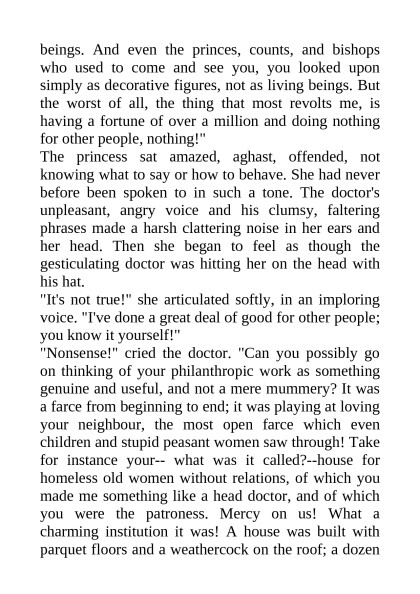 beings. And even the princes, counts, and bishops who used to come and see you, you looked upon simply as decorative figures, not as living beings. But the worst of all, the thing that most revolts me, is having a fortune of over a million and doing nothing for other people, nothing!"

The princess sat amazed, aghast, offended, not knowing what to say or how to behave. She had never before been spoken to in such a tone. The doctor's unpleasant, angry voice and his clumsy, faltering phrases made a harsh clattering noise in her ears and her head. Then she began to feel as though the gesticulating doctor was hitting her on the head with his hat.

"It's not true!" she articulated softly, in an imploring voice. "I've done a great deal of good for other people; you know it yourself!"

"Nonsense!" cried the doctor. "Can you possibly go on thinking of your philanthropic work as something genuine and useful, and not a mere mummery? It was a farce from beginning to end; it was playing at loving your neighbour, the most open farce which even children and stupid peasant women saw through! Take for instance your-- what was it called?--house for homeless old women without relations, of which you made me something like a head doctor, and of which you were the patroness. Mercy on us! What a charming institution it was! A house was built with parquet floors and a weathercock on the roof; a dozen